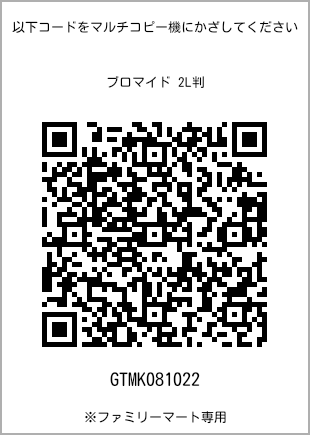 以下コードをマルチコピー機にかざしてください

ブロマイド 2L判

GTMK081022

※ファミリーマート専用